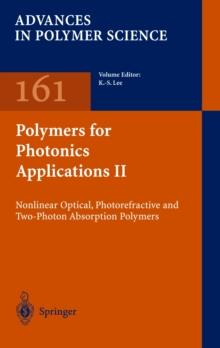 ADVANCES IN POLYMER SCIENCE

161

Volume Editor:
K.-S. Lee

Polymers for Photonics Applications II

Nonlinear Optical, Photorefractive and Two-Photon Absorption Polymers

Springer